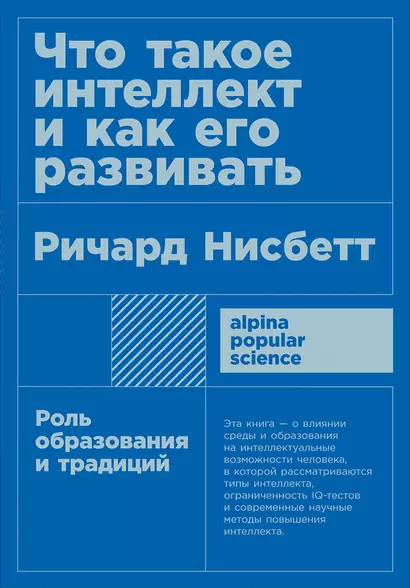 Что такое интеллект и как его развивать

Ричард Нисбетт

alpina popular science

Роль образования и традиций

Эта книга — о влиянии среды и образования на интеллектуальные возможности человека, в которой рассматриваются типы интеллекта, ограниченность IQ-тестов и современные научные методы повышения интеллекта.